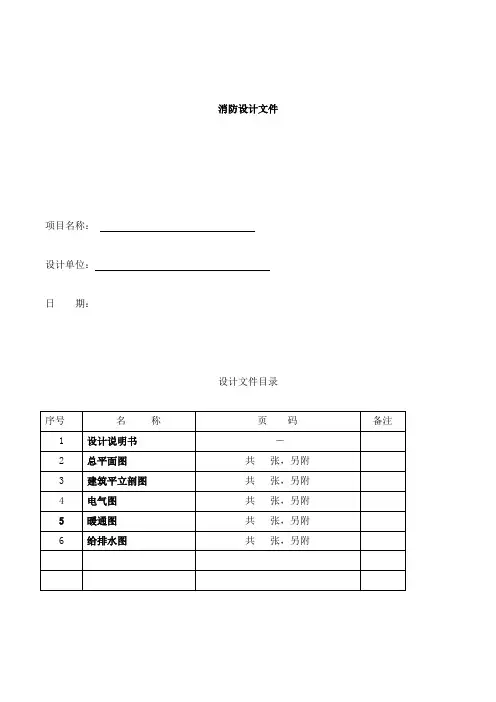 消防设计文件

项目名称：

设计单位：

日　　期：

设计文件目录

| 序号 | 名　　称 | 页　　码 | 备注 |
|---|---|---|---|
| 1 | 设计说明书 | — | |
| 2 | 总平面图 | 共　张，另附 | |
| 3 | 建筑平立剖图 | 共　张，另附 | |
| 4 | 电气图 | 共　张，另附 | |
| 5 | 暖通图 | 共　张，另附 | |
| 6 | 给排水图 | 共　张，另附 | |
| | | | |
| | | | |